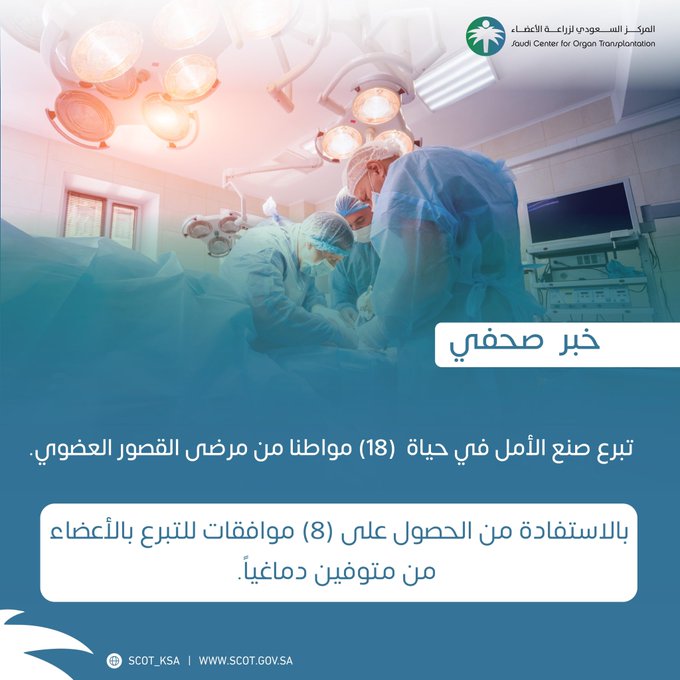 المركز السعودي لزراعة الأعضاء
Saudi Center for Organ Transplantation

خبر صحفي

تبرع صنع الأمل في حياة (18) مواطنا من مرضى القصور العضوي.

بالاستفادة من الحصول على (8) موافقات للتبرع بالأعضاء من متوفين دماغياً.

SCOT_KSA | WWW.SCOT.GOV.SA